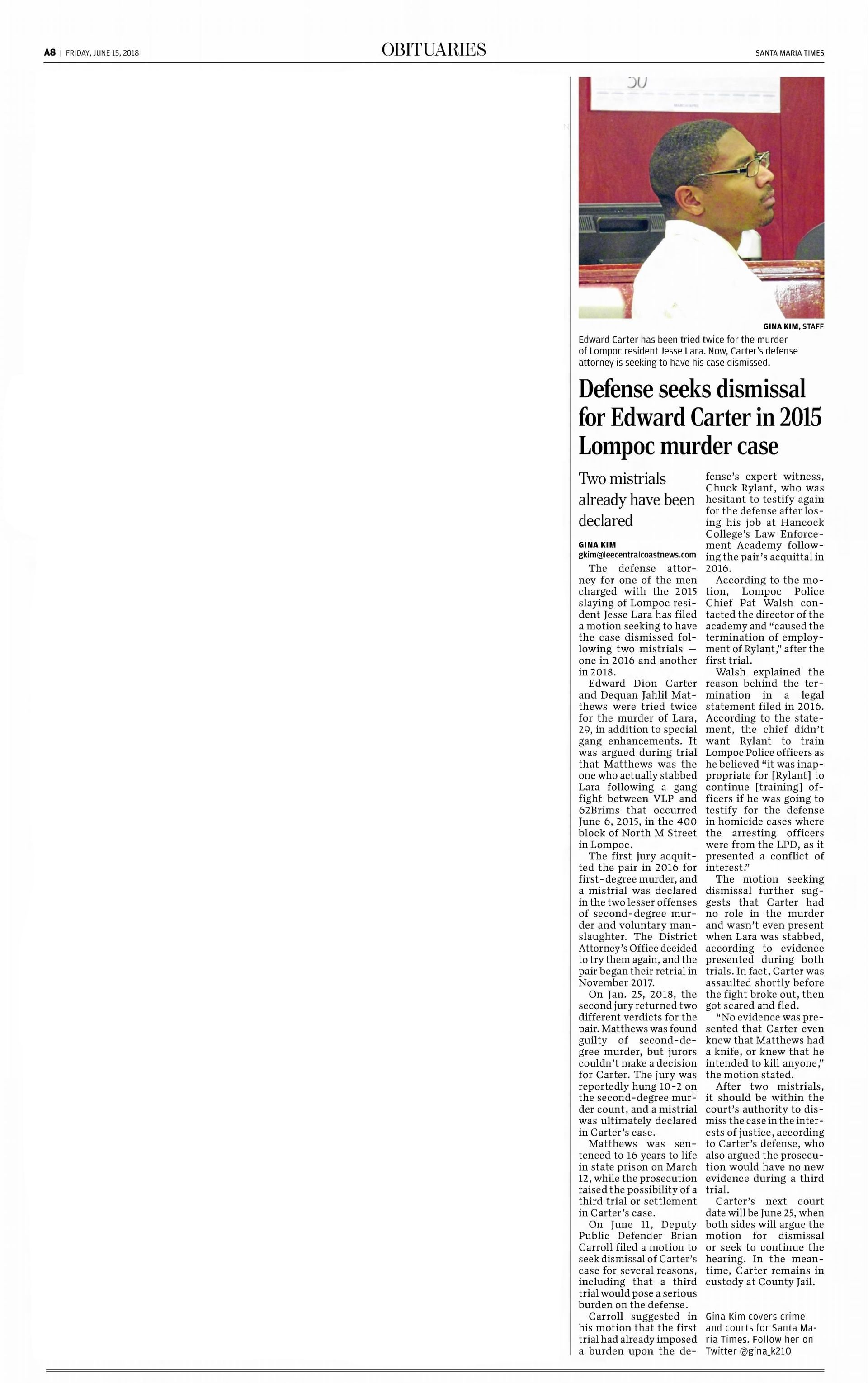 A8 | FRIDAY, JUNE 15, 2018

OBITUARIES

SANTA MARIA TIMES

GINA KIM, STAFF

Edward Carter has been tried twice for the murder of Lompoc resident Jesse Lara. Now, Carter's defense attorney is seeking to have his case dismissed.

Defense seeks dismissal for Edward Carter in 2015 Lompoc murder case

Two mistrials already have been declared

GINA KIM
gkim@leecentralcoastnews.com

The defense attorney for one of the men charged with the 2015 slaying of Lompoc resident Jesse Lara has filed a motion seeking to have the case dismissed following two mistrials — one in 2016 and another in 2018.

Edward Dion Carter and Dequan Jahlil Matthews were tried twice for the murder of Lara, 29, in addition to special gang enhancements. It was argued during trial that Matthews was the one who actually stabbed Lara following a gang fight between VLP and 62Brims that occurred June 6, 2015, in the 400 block of North M Street in Lompoc.

The first jury acquitted the pair in 2016 for first-degree murder, and a mistrial was declared in the two lesser offenses of second-degree murder and voluntary manslaughter. The District Attorney's Office decided to try them again, and the pair began their retrial in November 2017.

On Jan. 25, 2018, the second jury returned two different verdicts for the pair. Matthews was found guilty of second-degree murder, but jurors couldn't make a decision for Carter. The jury was reportedly hung 10-2 on the second-degree murder count, and a mistrial was ultimately declared in Carter's case.

Matthews was sentenced to 16 years to life in state prison on March 12, while the prosecution raised the possibility of a third trial or settlement in Carter's case.

On June 11, Deputy Public Defender Brian Carroll filed a motion to seek dismissal of Carter's case for several reasons, including that a third trial would pose a serious burden on the defense.

Carroll suggested in his motion that the first trial had already imposed a burden upon the defense's expert witness, Chuck Rylant, who was hesitant to testify again for the defense after losing his job at Hancock College's Law Enforcement Academy following the pair's acquittal in 2016.

According to the motion, Lompoc Police Chief Pat Walsh contacted the director of the academy and "caused the termination of employment of Rylant," after the first trial.

Walsh explained the reason behind the termination in a legal statement filed in 2016. According to the statement, the chief didn't want Rylant to train Lompoc Police officers as he believed "it was inappropriate for [Rylant] to continue [training] officers if he was going to testify for the defense in homicide cases where the arresting officers were from the LPD, as it presented a conflict of interest."

The motion seeking dismissal further suggests that Carter had no role in the murder and wasn't even present when Lara was stabbed, according to evidence presented during both trials. In fact, Carter was assaulted shortly before the fight broke out, then got scared and fled.

"No evidence was presented that Carter even knew that Matthews had a knife, or knew that he intended to kill anyone," the motion stated.

After two mistrials, it should be within the court's authority to dismiss the case in the interests of justice, according to Carter's defense, who also argued the prosecution would have no new evidence during a third trial.

Carter's next court date will be June 25, when both sides will argue the motion for dismissal or seek to continue the hearing. In the meantime, Carter remains in custody at County Jail.

Gina Kim covers crime and courts for Santa Maria Times. Follow her on Twitter @gina_k210